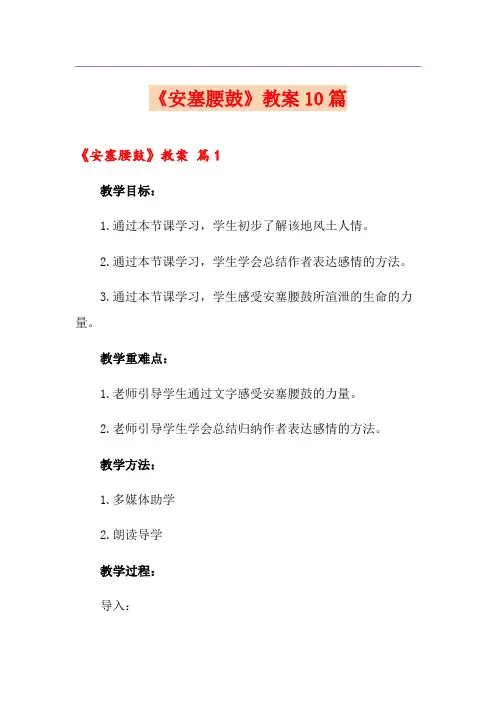 《安塞腰鼓》教案10篇

《安塞腰鼓》教案 篇1

教学目标：

1.通过本节课学习，学生初步了解该地风土人情。

2.通过本节课学习，学生学会总结作者表达感情的方法。

3.通过本节课学习，学生感受安塞腰鼓所渲泄的生命的力量。

教学重难点：

1.老师引导学生通过文字感受安塞腰鼓的力量。

2.老师引导学生学会总结归纳作者表达感情的方法。

教学方法：

1.多媒体助学

2.朗读导学

教学过程：

导入：